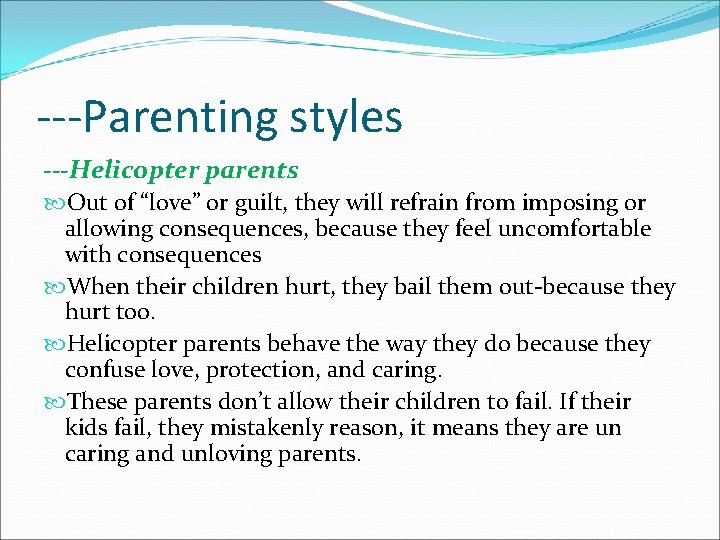 ---Parenting styles

---Helicopter parents

Out of “love” or guilt, they will refrain from imposing or allowing consequences, because they feel uncomfortable with consequences

When their children hurt, they bail them out-because they hurt too.

Helicopter parents behave the way they do because they confuse love, protection, and caring.

These parents don’t allow their children to fail. If their kids fail, they mistakenly reason, it means they are un caring and unloving parents.